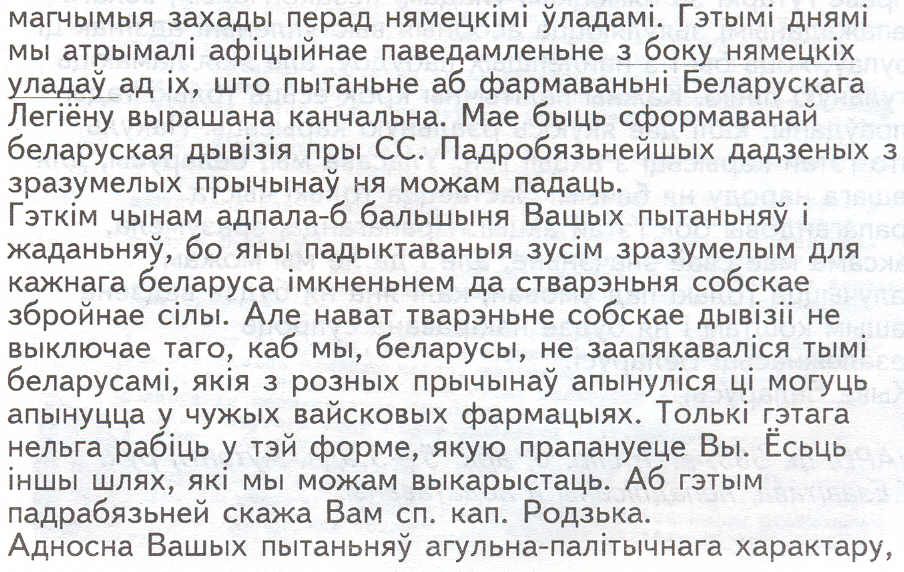 магчымыя захады перад нямецкімі ўладамі. Гэтымі днямі мы атрымалі афіцыйнае паведамленьне з боку нямецкіх уладаў ад іх, што пытаньне аб фармаваньні Беларускага Легіёну вырашана канчальна. Мае быць сформаванай беларуская дывізія пры СС. Падробязьнейшых дадзеных з зразумелых прычынаў ня можам падаць.
Гэткім чынам адпала-б бальшыня Вашых пытаньняў і жаданьняў, бо яны падыктаваныя зусім зразумелым для кажнага беларуса імкненьнем да стварэньня собскае збройнае сілы. Але нават тварэньне собскае дывізіі не выключае таго, каб мы, беларусы, не заапякаваліся тымі беларусамі, якія з розных прычынаў апынуліся ці могуць апынуцца у чужых вайсковых фармацыях. Толькі гэтага нельга рабіць у тэй форме, якую прапануеце Вы. Ёсьць іншы шлях, які мы можам выкарыстаць. Аб гэтым падрабязьней скажа Вам сп. кап. Родзька.
Адносна Вашых пытаньняў агульна-палітычнага характару,